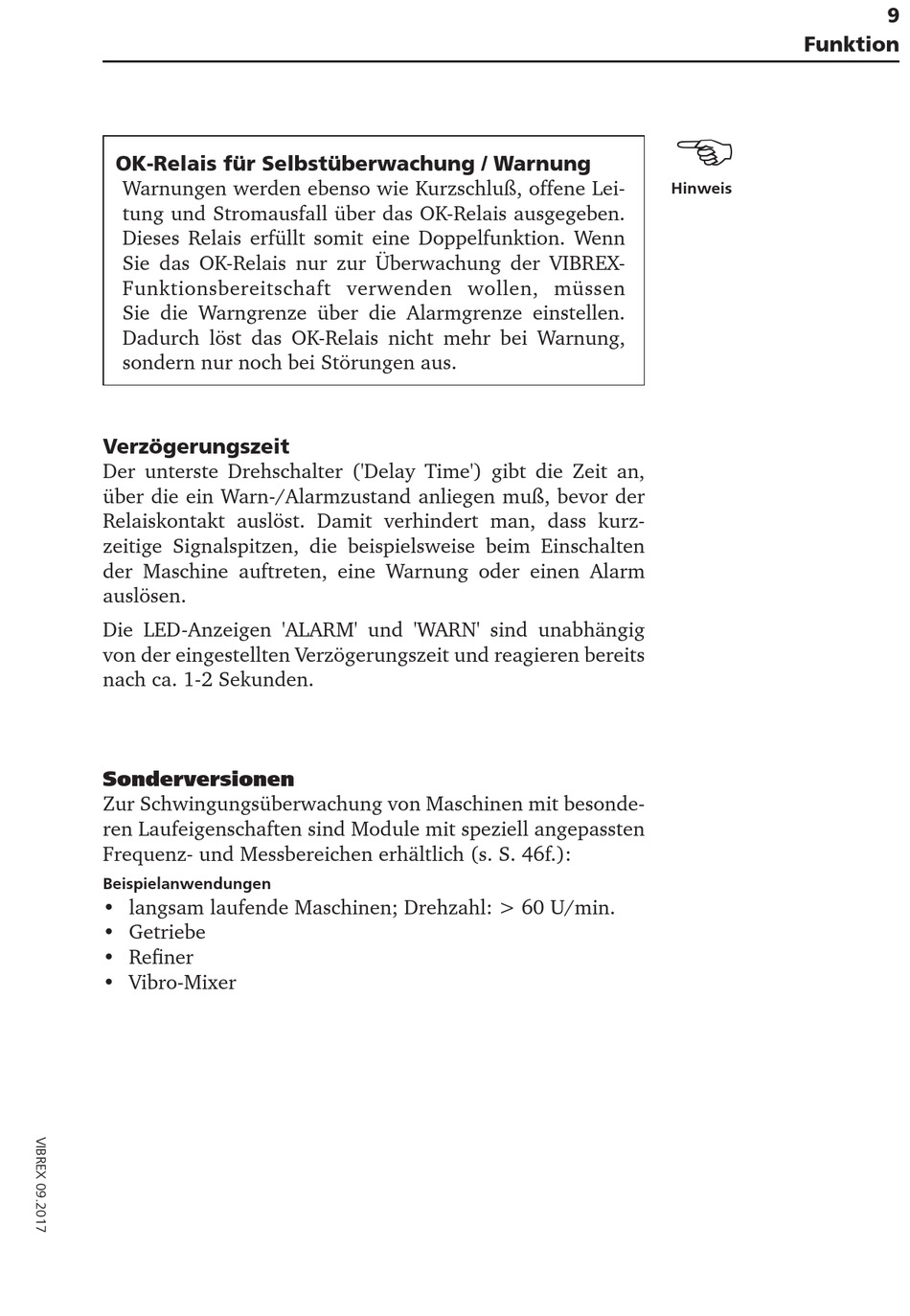 9
Funktion

OK-Relais für Selbstüberwachung / Warnung
Warnungen werden ebenso wie Kurzschluß, offene Leitung und Stromausfall über das OK-Relais ausgegeben. Dieses Relais erfüllt somit eine Doppelfunktion. Wenn Sie das OK-Relais nur zur Überwachung der VIBREX-Funktionsbereitschaft verwenden wollen, müssen Sie die Warngrenze über die Alarmgrenze einstellen. Dadurch löst das OK-Relais nicht mehr bei Warnung, sondern nur noch bei Störungen aus.

Hinweis

Verzögerungszeit
Der unterste Drehschalter ('Delay Time') gibt die Zeit an, über die ein Warn-/Alarmzustand anliegen muß, bevor der Relaiskontakt auslöst. Damit verhindert man, dass kurzzeitige Signalspitzen, die beispielsweise beim Einschalten der Maschine auftreten, eine Warnung oder einen Alarm auslösen.

Die LED-Anzeigen 'ALARM' und 'WARN' sind unabhängig von der eingestellten Verzögerungszeit und reagieren bereits nach ca. 1-2 Sekunden.

Sonderversionen
Zur Schwingungsüberwachung von Maschinen mit besonderen Laufeigenschaften sind Module mit speziell angepassten Frequenz- und Messbereichen erhältlich (s. S. 46f.):

Beispielanwendungen
• langsam laufende Maschinen; Drehzahl: > 60 U/min.
• Getriebe
• Refiner
• Vibro-Mixer

VIBREX 09.2017